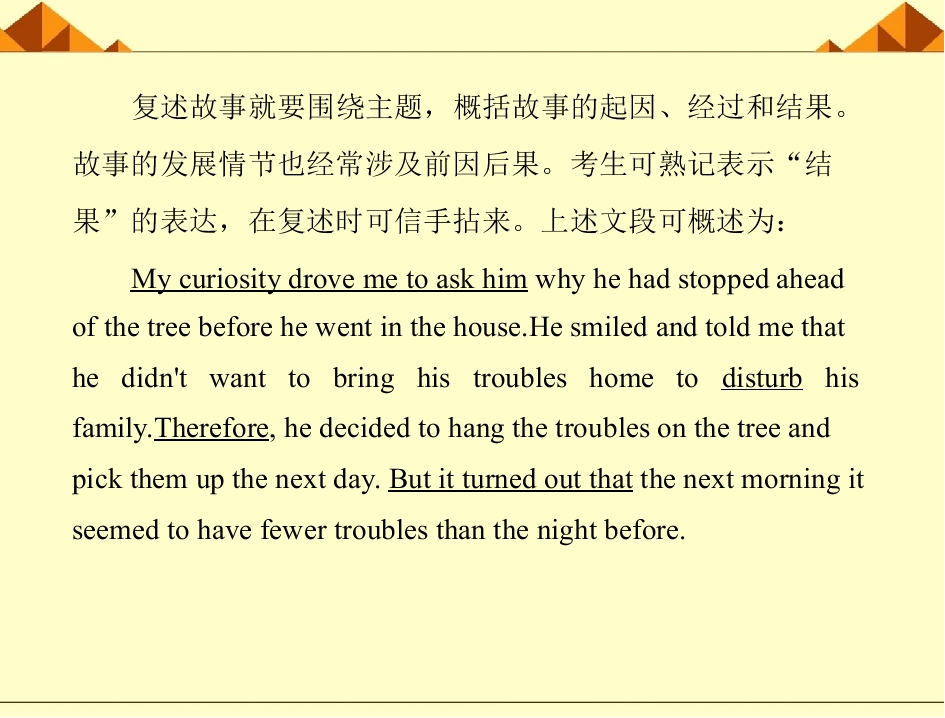 复述故事就要围绕主题，概括故事的起因、经过和结果。故事的发展情节也经常涉及前因后果。考生可熟记表示“结果”的表达，在复述时可信手拈来。上述文段可概述为：

My curiosity drove me to ask him why he had stopped ahead of the tree before he went in the house.He smiled and told me that he didn't want to bring his troubles home to disturb his family.Therefore, he decided to hang the troubles on the tree and pick them up the next day. But it turned out that the next morning it seemed to have fewer troubles than the night before.